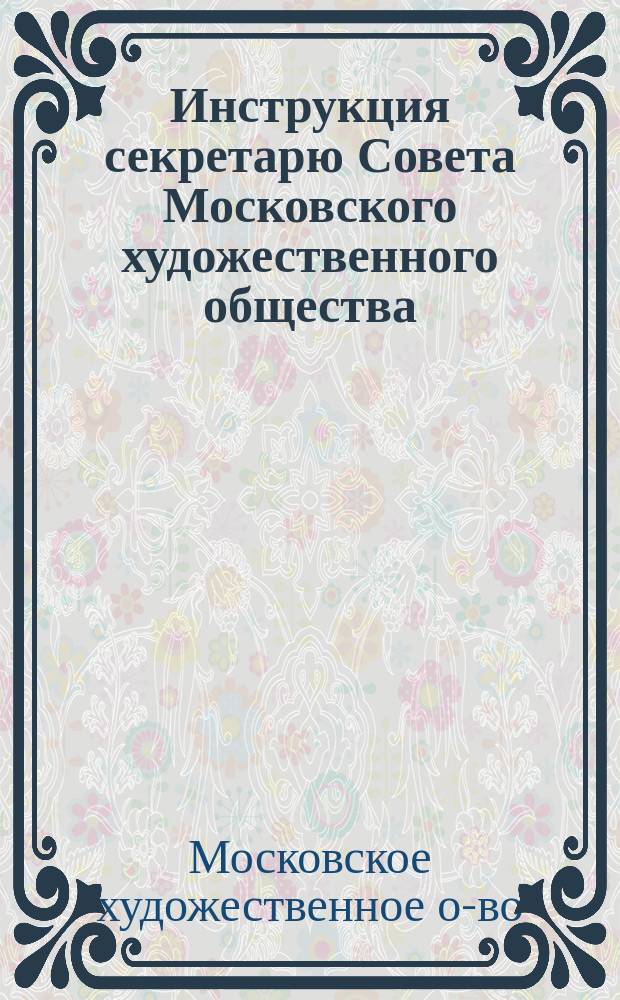 Инструкция секретарю Совета Московского художественного общества

Московское художественное о-во